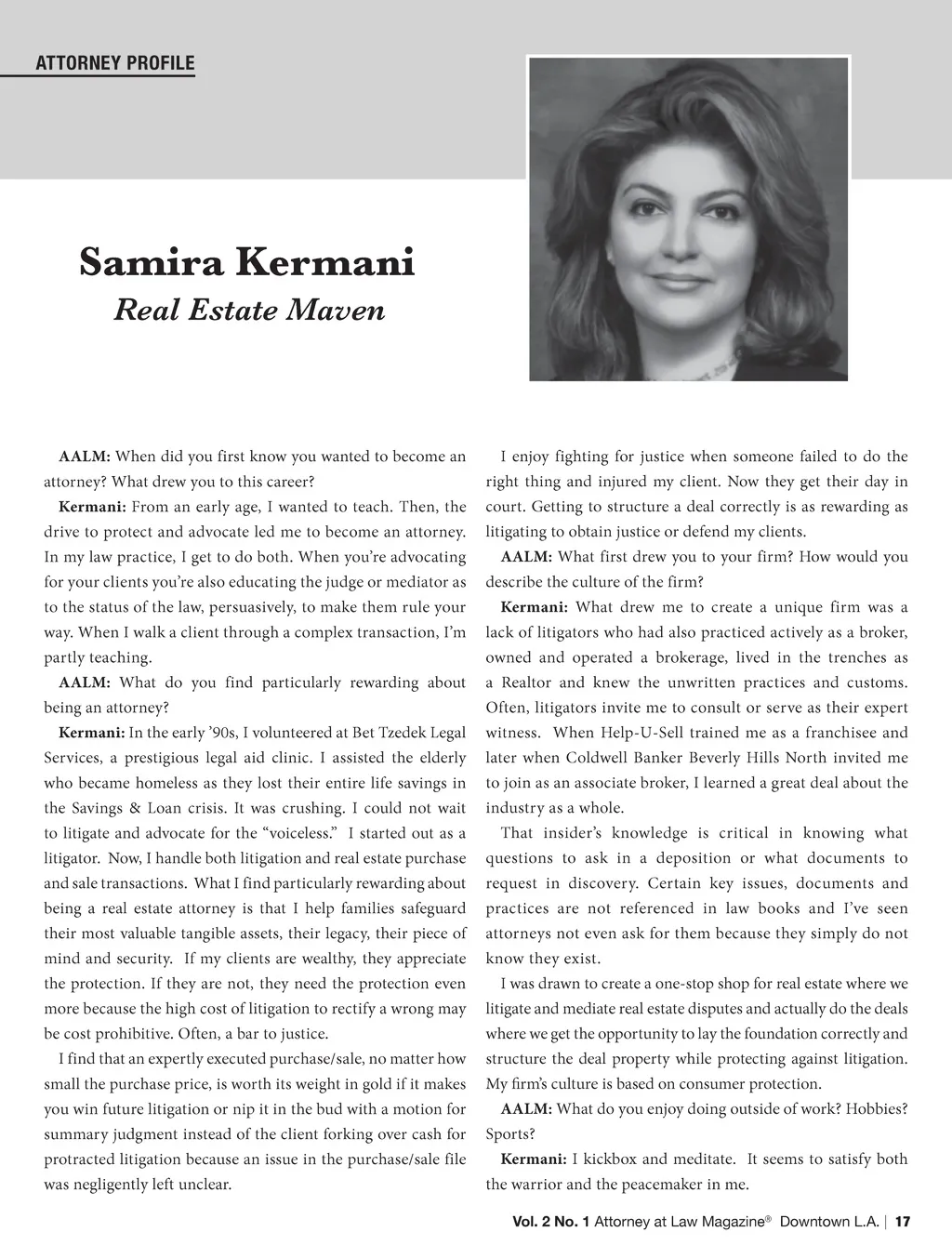 ATTORNEY PROFILE

Samira Kermani
Real Estate Maven

AALM: When did you first know you wanted to become an attorney? What drew you to this career?

Kermani: From an early age, I wanted to teach. Then, the drive to protect and advocate led me to become an attorney. In my law practice, I get to do both. When you're advocating for your clients you're also educating the judge or mediator as to the status of the law, persuasively, to make them rule your way. When I walk a client through a complex transaction, I'm partly teaching.

AALM: What do you find particularly rewarding about being an attorney?

Kermani: In the early '90s, I volunteered at Bet Tzedek Legal Services, a prestigious legal aid clinic. I assisted the elderly who became homeless as they lost their entire life savings in the Savings & Loan crisis. It was crushing. I could not wait to litigate and advocate for the "voiceless." I started out as a litigator. Now, I handle both litigation and real estate purchase and sale transactions. What I find particularly rewarding about being a real estate attorney is that I help families safeguard their most valuable tangible assets, their legacy, their piece of mind and security. If my clients are wealthy, they appreciate the protection. If they are not, they need the protection even more because the high cost of litigation to rectify a wrong may be cost prohibitive. Often, a bar to justice.

I find that an expertly executed purchase/sale, no matter how small the purchase price, is worth its weight in gold if it makes you win future litigation or nip it in the bud with a motion for summary judgment instead of the client forking over cash for protracted litigation because an issue in the purchase/sale file was negligently left unclear.

I enjoy fighting for justice when someone failed to do the right thing and injured my client. Now they get their day in court. Getting to structure a deal correctly is as rewarding as litigating to obtain justice or defend my clients.

AALM: What first drew you to your firm? How would you describe the culture of the firm?

Kermani: What drew me to create a unique firm was a lack of litigators who had also practiced actively as a broker, owned and operated a brokerage, lived in the trenches as a Realtor and knew the unwritten practices and customs. Often, litigators invite me to consult or serve as their expert witness. When Help-U-Sell trained me as a franchisee and later when Coldwell Banker Beverly Hills North invited me to join as an associate broker, I learned a great deal about the industry as a whole.

That insider's knowledge is critical in knowing what questions to ask in a deposition or what documents to request in discovery. Certain key issues, documents and practices are not referenced in law books and I've seen attorneys not even ask for them because they simply do not know they exist.

I was drawn to create a one-stop shop for real estate where we litigate and mediate real estate disputes and actually do the deals where we get the opportunity to lay the foundation correctly and structure the deal property while protecting against litigation. My firm's culture is based on consumer protection.

AALM: What do you enjoy doing outside of work? Hobbies? Sports?

Kermani: I kickbox and meditate. It seems to satisfy both the warrior and the peacemaker in me.

Vol. 2 No. 1 Attorney at Law Magazine® Downtown L.A. | 17